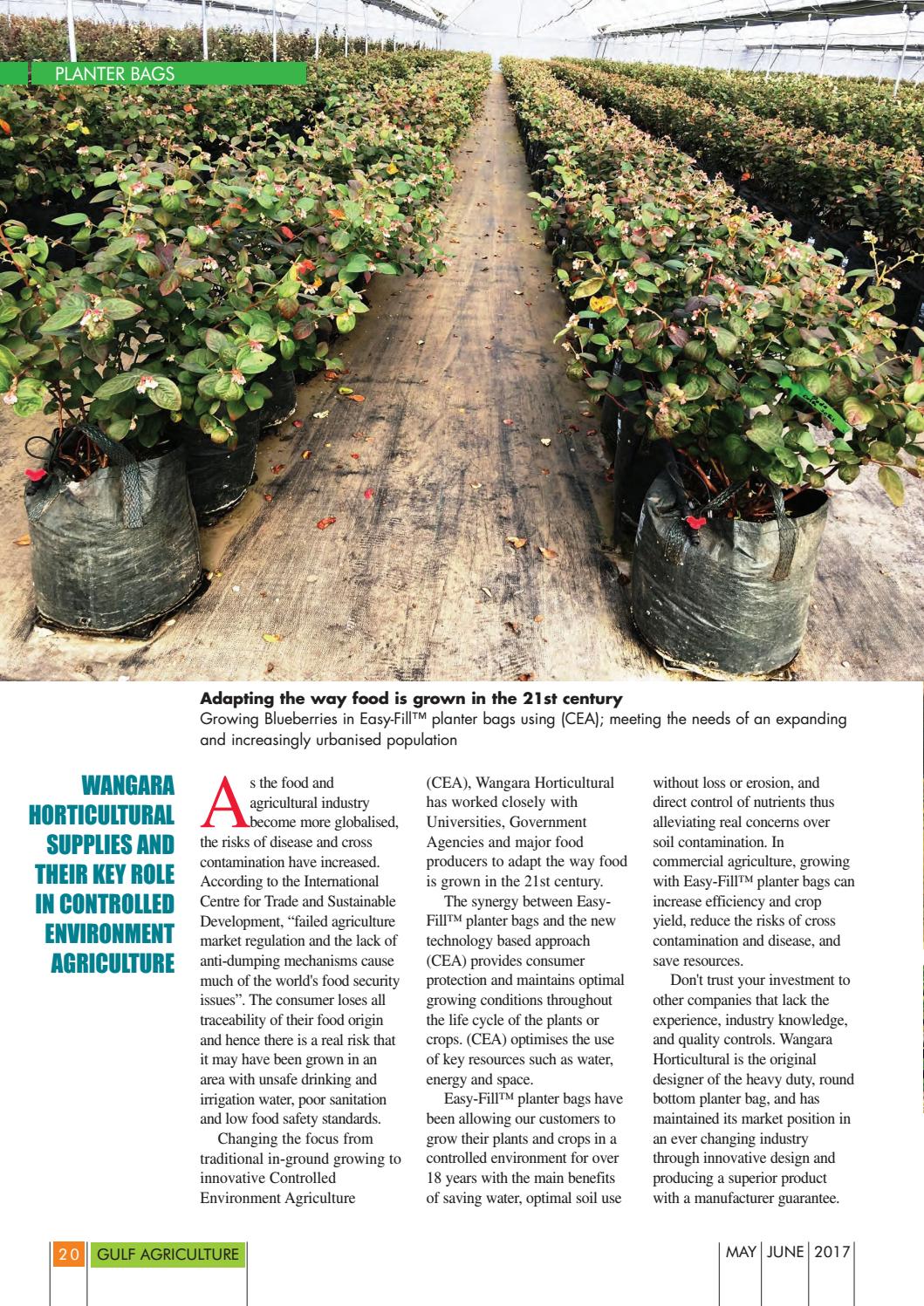 PLANTER BAGS

**Adapting the way food is grown in the 21st century**
Growing Blueberries in Easy-Fill™ planter bags using (CEA); meeting the needs of an expanding and increasingly urbanised population

WANGARA HORTICULTURAL SUPPLIES AND THEIR KEY ROLE IN CONTROLLED ENVIRONMENT AGRICULTURE

As the food and agricultural industry become more globalised, the risks of disease and cross contamination have increased. According to the International Centre for Trade and Sustainable Development, "failed agriculture market regulation and the lack of anti-dumping mechanisms cause much of the world's food security issues". The consumer loses all traceability of their food origin and hence there is a real risk that it may have been grown in an area with unsafe drinking and irrigation water, poor sanitation and low food safety standards.

Changing the focus from traditional in-ground growing to innovative Controlled Environment Agriculture (CEA), Wangara Horticultural has worked closely with Universities, Government Agencies and major food producers to adapt the way food is grown in the 21st century.

The synergy between Easy-Fill™ planter bags and the new technology based approach (CEA) provides consumer protection and maintains optimal growing conditions throughout the life cycle of the plants or crops. (CEA) optimises the use of key resources such as water, energy and space.

Easy-Fill™ planter bags have been allowing our customers to grow their plants and crops in a controlled environment for over 18 years with the main benefits of saving water, optimal soil use without loss or erosion, and direct control of nutrients thus alleviating real concerns over soil contamination. In commercial agriculture, growing with Easy-Fill™ planter bags can increase efficiency and crop yield, reduce the risks of cross contamination and disease, and save resources.

Don't trust your investment to other companies that lack the experience, industry knowledge, and quality controls. Wangara Horticultural is the original designer of the heavy duty, round bottom planter bag, and has maintained its market position in an ever changing industry through innovative design and producing a superior product with a manufacturer guarantee.

20 GULF AGRICULTURE

MAY JUNE 2017